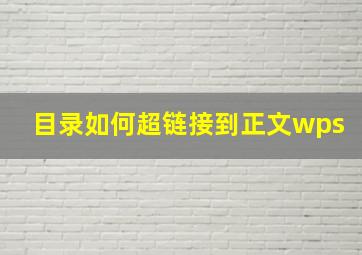 目录如何超链接到正文wps